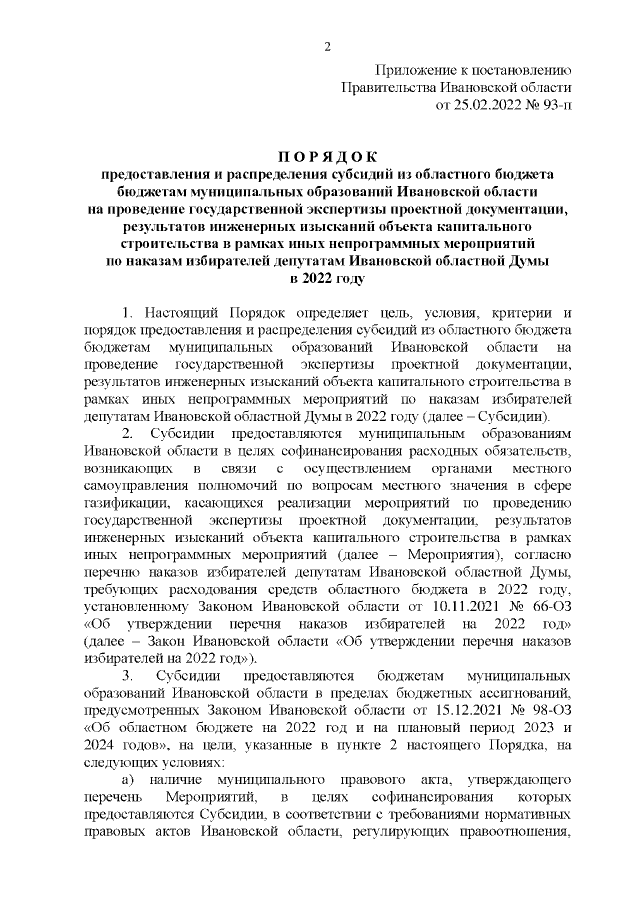 2

Приложение к постановлению
Правительства Ивановской области
от 25.02.2022 № 93-п

П О Р Я Д О К
предоставления и распределения субсидий из областного бюджета бюджетам муниципальных образований Ивановской области на проведение государственной экспертизы проектной документации, результатов инженерных изысканий объекта капитального строительства в рамках иных непрограммных мероприятий по наказам избирателей депутатам Ивановской областной Думы в 2022 году

1. Настоящий Порядок определяет цель, условия, критерии и порядок предоставления и распределения субсидий из областного бюджета бюджетам муниципальных образований Ивановской области на проведение государственной экспертизы проектной документации, результатов инженерных изысканий объекта капитального строительства в рамках иных непрограммных мероприятий по наказам избирателей депутатам Ивановской областной Думы в 2022 году (далее – Субсидии).

2. Субсидии предоставляются муниципальным образованиям Ивановской области в целях софинансирования расходных обязательств, возникающих в связи с осуществлением органами местного самоуправления полномочий по вопросам местного значения в сфере газификации, касающихся реализации мероприятий по проведению государственной экспертизы проектной документации, результатов инженерных изысканий объекта капитального строительства в рамках иных непрограммных мероприятий (далее – Мероприятия), согласно перечню наказов избирателей депутатам Ивановской областной Думы, требующих расходования средств областного бюджета в 2022 году, установленному Законом Ивановской области от 10.11.2021 № 66-ОЗ «Об утверждении перечня наказов избирателей на 2022 год» (далее – Закон Ивановской области «Об утверждении перечня наказов избирателей на 2022 год»).

3. Субсидии предоставляются бюджетам муниципальных образований Ивановской области в пределах бюджетных ассигнований, предусмотренных Законом Ивановской области от 15.12.2021 № 98-ОЗ «Об областном бюджете на 2022 год и на плановый период 2023 и 2024 годов», на цели, указанные в пункте 2 настоящего Порядка, на следующих условиях:

а) наличие муниципального правового акта, утверждающего перечень Мероприятий, в целях софинансирования которых предоставляются Субсидии, в соответствии с требованиями нормативных правовых актов Ивановской области, регулирующих правоотношения,